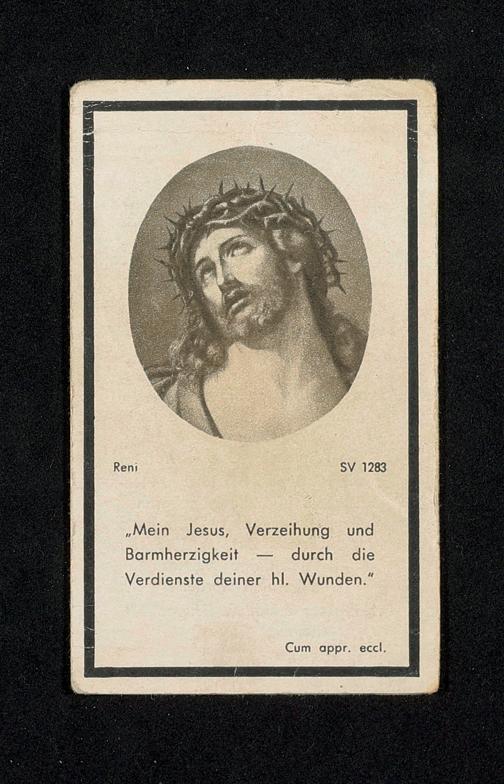 Reni

SV 1283

„Mein Jesus, Verzeihung und Barmherzigkeit — durch die Verdienste deiner hl. Wunden."

Cum appr. eccl.